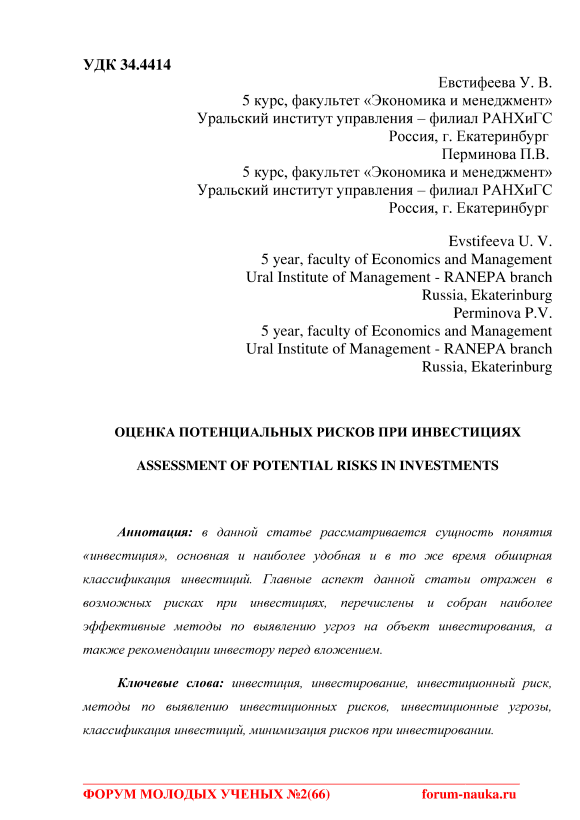 УДК 34.4414

Евстифеева У. В.
5 курс, факультет «Экономика и менеджмент»
Уральский институт управления – филиал РАНХиГС
Россия, г. Екатеринбург
Перминова П.В.
5 курс, факультет «Экономика и менеджмент»
Уральский институт управления – филиал РАНХиГС
Россия, г. Екатеринбург

Evstifeeva U. V.
5 year, faculty of Economics and Management
Ural Institute of Management - RANEPA branch
Russia, Ekaterinburg
Perminova P.V.
5 year, faculty of Economics and Management
Ural Institute of Management - RANEPA branch
Russia, Ekaterinburg

ОЦЕНКА ПОТЕНЦИАЛЬНЫХ РИСКОВ ПРИ ИНВЕСТИЦИЯХ

ASSESSMENT OF POTENTIAL RISKS IN INVESTMENTS

Аннотация: в данной статье рассматривается сущность понятия «инвестиция», основная и наиболее удобная и в то же время обширная классификация инвестиций. Главные аспект данной статьи отражен в возможных рисках при инвестициях, перечислены и собран наиболее эффективные методы по выявлению угроз на объект инвестирования, а также рекомендации инвестору перед вложением.

Ключевые слова: инвестиция, инвестирование, инвестиционный риск, методы по выявлению инвестиционных рисков, инвестиционные угрозы, классификация инвестиций, минимизация рисков при инвестировании.

ФОРУМ МОЛОДЫХ УЧЕНЫХ №2(66) forum-nauka.ru